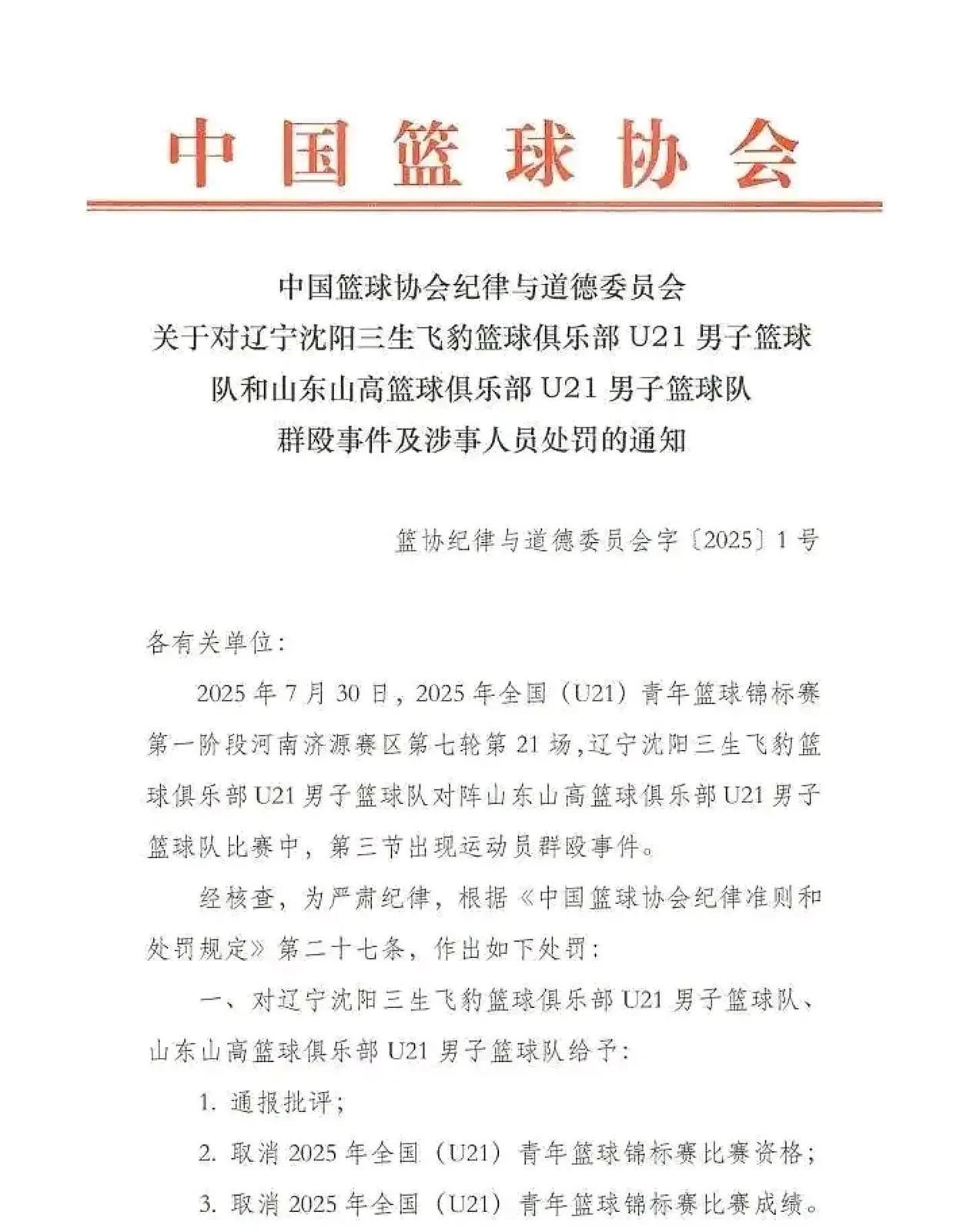 中国篮球协会

中国篮球协会纪律与道德委员会
关于对辽宁沈阳三生飞豹篮球俱乐部 U21 男子篮球队和山东山高篮球俱乐部 U21 男子篮球队群殴事件及涉事人员处罚的通知

篮协纪律与道德委员会字〔2025〕1 号

各有关单位：

2025 年 7 月 30 日，2025 年全国（U21）青年篮球锦标赛第一阶段河南济源赛区第七轮第 21 场，辽宁沈阳三生飞豹篮球俱乐部 U21 男子篮球队对阵山东山高篮球俱乐部 U21 男子篮球队比赛中，第三节出现运动员群殴事件。

经核查，为严肃纪律，根据《中国篮球协会纪律准则和处罚规定》第二十七条，作出如下处罚：

一、对辽宁沈阳三生飞豹篮球俱乐部 U21 男子篮球队、山东山高篮球俱乐部 U21 男子篮球队给予：

1. 通报批评；

2. 取消 2025 年全国（U21）青年篮球锦标赛比赛资格；

3. 取消 2025 年全国（U21）青年篮球锦标赛比赛成绩。